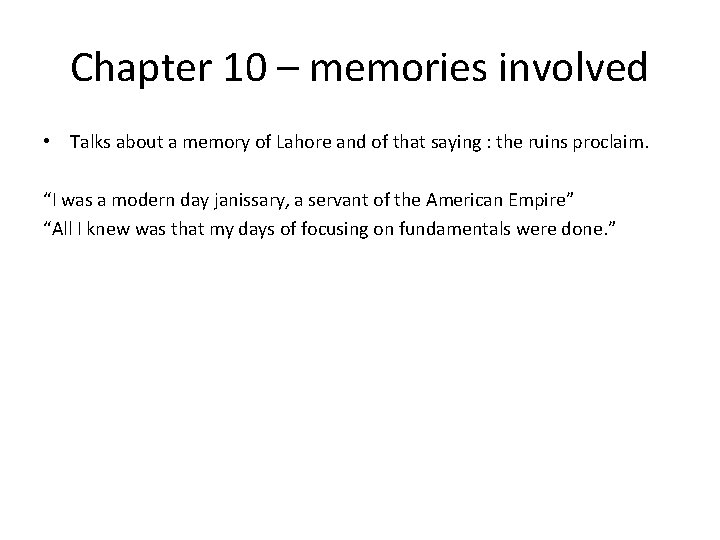 Chapter 10 – memories involved

• Talks about a memory of Lahore and of that saying : the ruins proclaim.

"I was a modern day janissary, a servant of the American Empire"
"All I knew was that my days of focusing on fundamentals were done."